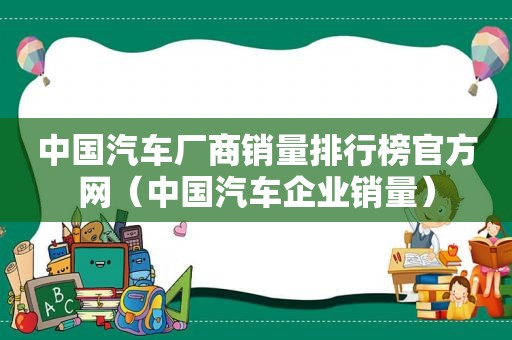 中国汽车厂商销量排行榜官方网（中国汽车企业销量）

ABC